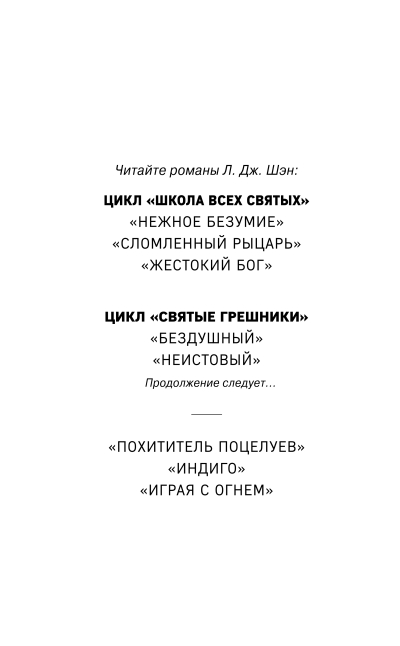 Читайте романы Л. Дж. Шэн:

ЦИКЛ «ШКОЛА ВСЕХ СВЯТЫХ»
«НЕЖНОЕ БЕЗУМИЕ»
«СЛОМЛЕННЫЙ РЫЦАРЬ»
«ЖЕСТОКИЙ БОГ»

ЦИКЛ «СВЯТЫЕ ГРЕШНИКИ»
«БЕЗДУШНЫЙ»
«НЕИСТОВЫЙ»
Продолжение следует...

«ПОХИТИТЕЛЬ ПОЦЕЛУЕВ»
«ИНДИГО»
«ИГРАЯ С ОГНЕМ»